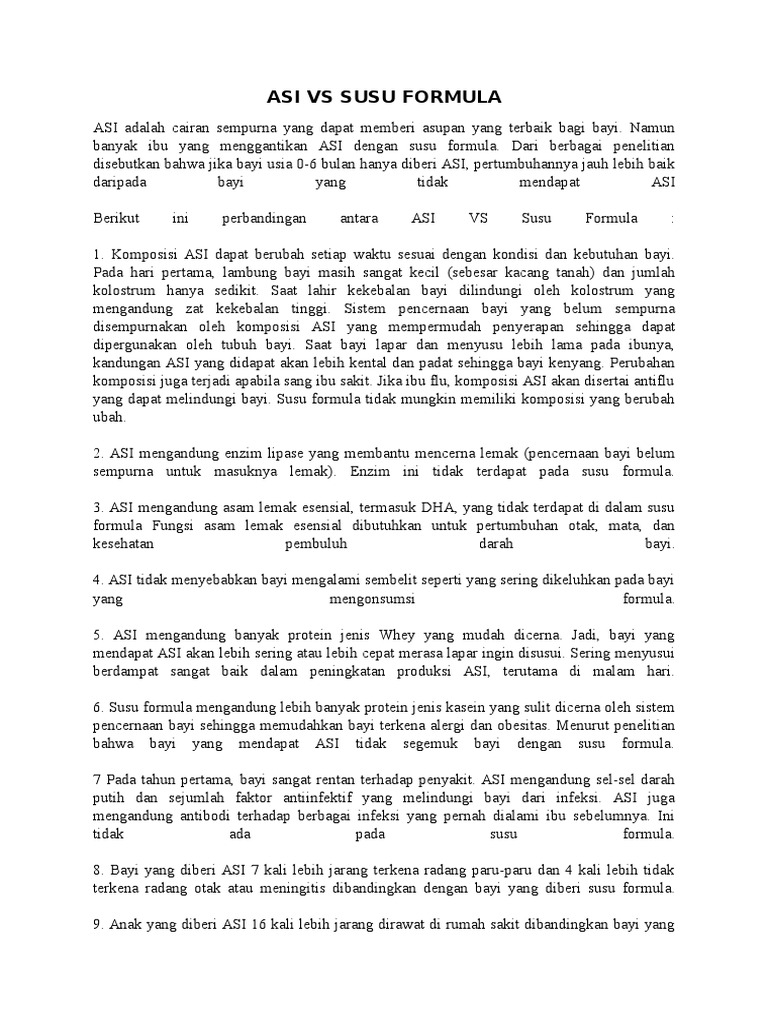 ASI VS SUSU FORMULA

ASI adalah cairan sempurna yang dapat memberi asupan yang terbaik bagi bayi. Namun banyak ibu yang menggantikan ASI dengan susu formula. Dari berbagai penelitian disebutkan bahwa jika bayi usia 0-6 bulan hanya diberi ASI, pertumbuhannya jauh lebih baik daripada bayi yang tidak mendapat ASI

Berikut ini perbandingan antara ASI VS Susu Formula :

1. Komposisi ASI dapat berubah setiap waktu sesuai dengan kondisi dan kebutuhan bayi. Pada hari pertama, lambung bayi masih sangat kecil (sebesar kacang tanah) dan jumlah kolostrum hanya sedikit. Saat lahir kekebalan bayi dilindungi oleh kolostrum yang mengandung zat kekebalan tinggi. Sistem pencernaan bayi yang belum sempurna disempurnakan oleh komposisi ASI yang mempermudah penyerapan sehingga dapat dipergunakan oleh tubuh bayi. Saat bayi lapar dan menyusu lebih lama pada ibunya, kandungan ASI yang didapat akan lebih kental dan padat sehingga bayi kenyang. Perubahan komposisi juga terjadi apabila sang ibu sakit. Jika ibu flu, komposisi ASI akan disertai antiflu yang dapat melindungi bayi. Susu formula tidak mungkin memiliki komposisi yang berubah ubah.

2. ASI mengandung enzim lipase yang membantu mencerna lemak (pencernaan bayi belum sempurna untuk masuknya lemak). Enzim ini tidak terdapat pada susu formula.

3. ASI mengandung asam lemak esensial, termasuk DHA, yang tidak terdapat di dalam susu formula Fungsi asam lemak esensial dibutuhkan untuk pertumbuhan otak, mata, dan kesehatan pembuluh darah bayi.

4. ASI tidak menyebabkan bayi mengalami sembelit seperti yang sering dikeluhkan pada bayi yang mengonsumsi formula.

5. ASI mengandung banyak protein jenis Whey yang mudah dicerna. Jadi, bayi yang mendapat ASI akan lebih sering atau lebih cepat merasa lapar ingin disusui. Sering menyusui berdampat sangat baik dalam peningkatan produksi ASI, terutama di malam hari.

6. Susu formula mengandung lebih banyak protein jenis kasein yang sulit dicerna oleh sistem pencernaan bayi sehingga memudahkan bayi terkena alergi dan obesitas. Menurut penelitian bahwa bayi yang mendapat ASI tidak segemuk bayi dengan susu formula.

7 Pada tahun pertama, bayi sangat rentan terhadap penyakit. ASI mengandung sel-sel darah putih dan sejumlah faktor antiinfektif yang melindungi bayi dari infeksi. ASI juga mengandung antibodi terhadap berbagai infeksi yang pernah dialami ibu sebelumnya. Ini tidak ada pada susu formula.

8. Bayi yang diberi ASI 7 kali lebih jarang terkena radang paru-paru dan 4 kali lebih tidak terkena radang otak atau meningitis dibandingkan dengan bayi yang diberi susu formula.

9. Anak yang diberi ASI 16 kali lebih jarang dirawat di rumah sakit dibandingkan bayi yang